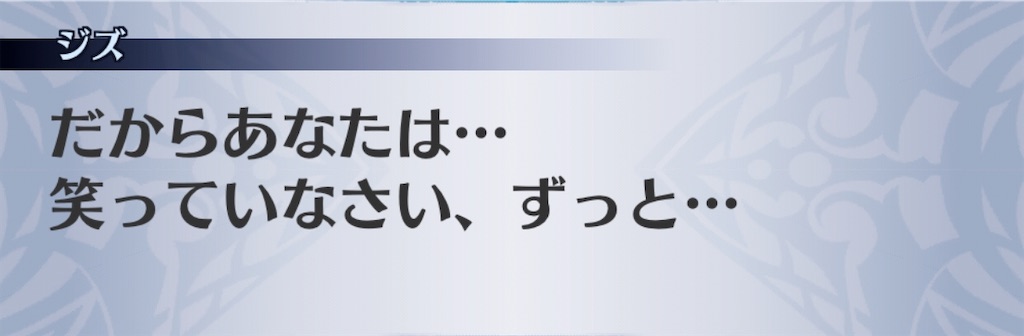 ジズ

だからあなたは…
笑っていなさい、ずっと…